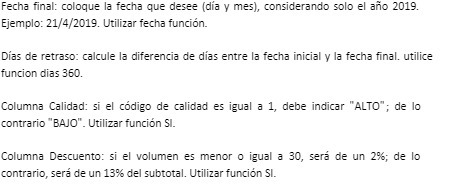 Fecha final: coloque la fecha que desee (día y mes), considerando solo el año 2019. Ejemplo: 21/4/2019. Utilizar fecha función.

Días de retraso: calcule la diferencia de días entre la fecha inicial y la fecha final. utilice funcion dias 360.

Columna Calidad: si el código de calidad es igual a 1, debe indicar "ALTO"; de lo contrario "BAJO". Utilizar función SI.

Columna Descuento: si el volumen es menor o igual a 30, será de un 2%; de lo contrario, será de un 13% del subtotal. Utilizar función SI.